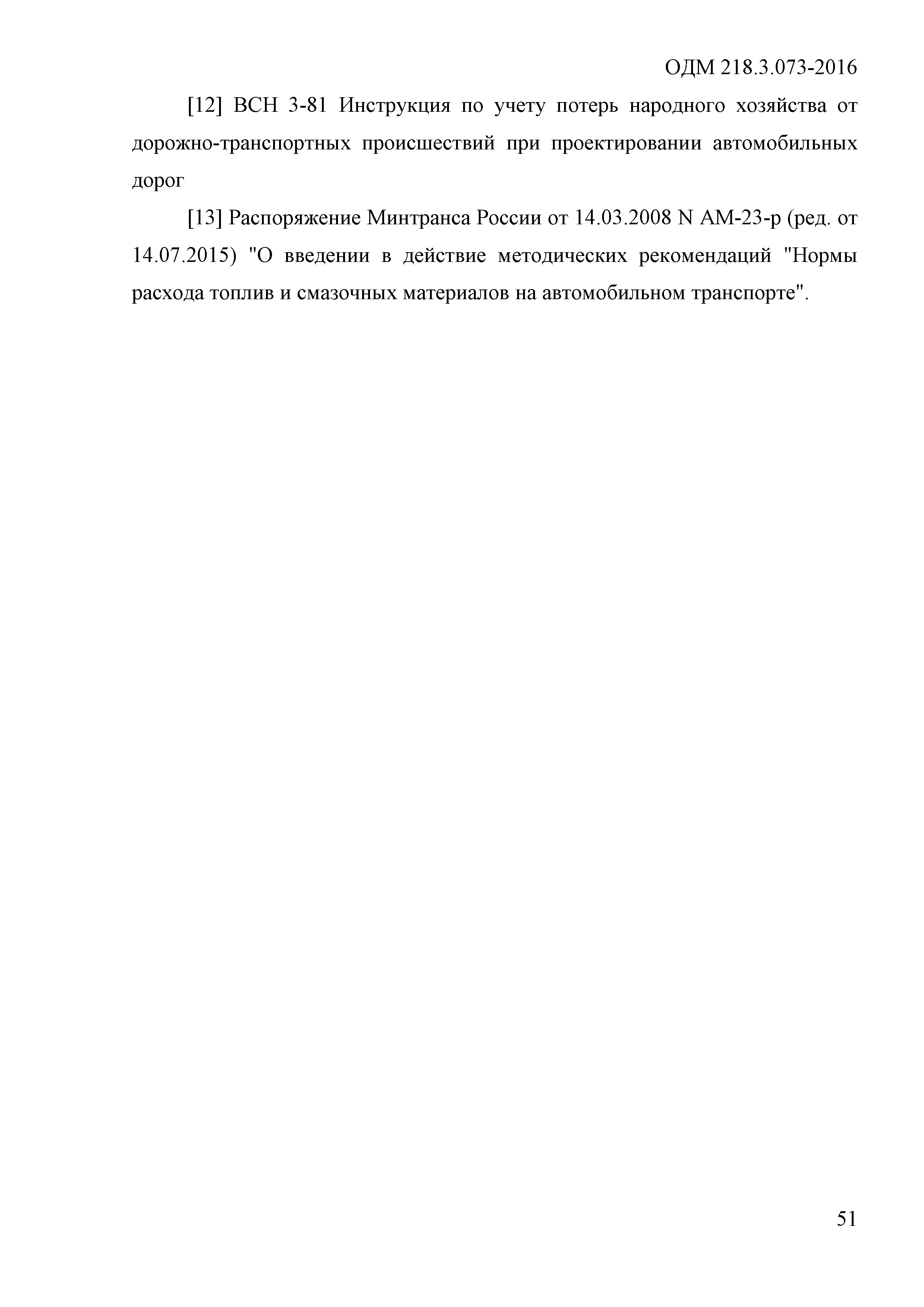 ОДМ 218.3.073-2016

[12] ВСН 3-81 Инструкция по учету потерь народного хозяйства от дорожно-транспортных происшествий при проектировании автомобильных дорог

[13] Распоряжение Минтранса России от 14.03.2008 N АМ-23-р (ред. от 14.07.2015) "О введении в действие методических рекомендаций "Нормы расхода топлив и смазочных материалов на автомобильном транспорте".

51